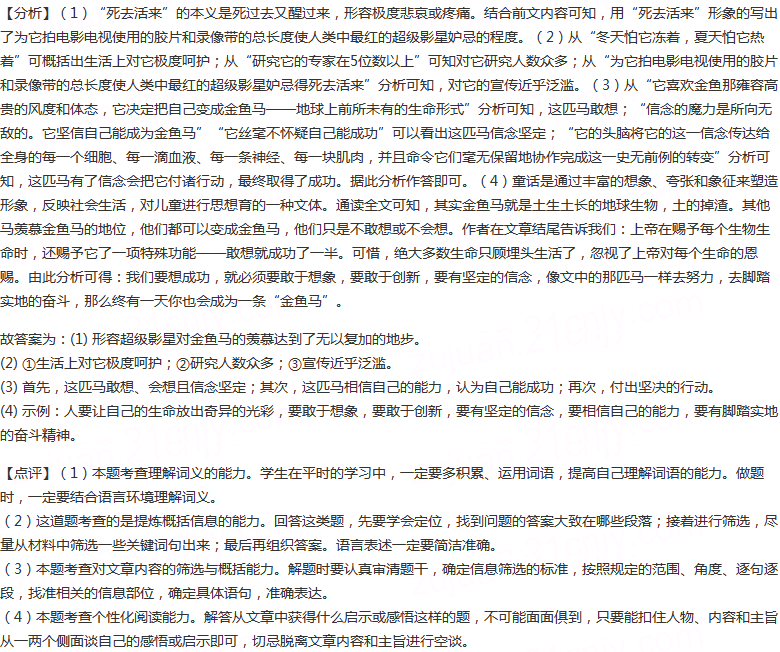 【分析】（1）“死去活来”的本义是死过去又醒过来，形容极度悲哀或疼痛。结合前文内容可知，用“死去活来”形象的写出了为它拍电影电视使用的胶片和录像带的总长度使人类中最红的超级影星妒忌的程度。（2）从“冬天怕它冻着，夏天怕它热着”可概括出生活上对它极度呵护；从“研究它的专家在5位数以上”可知对它研究人数众多；从“为它拍电影电视使用的胶片和录像带的总长度使人类中最红的超级影星妒忌得死去活来”分析可知，对它的宣传近乎泛滥。（3）从“它喜欢金鱼那雍容高贵的风度和体态，它决定把自己变成金鱼马——地球上前所未有的生命形式”分析可知，这匹马敢想；“信念的魔力是所向无敌的。它坚信自己能成为金鱼马”“它丝毫不怀疑自己能成功”可以看出这匹马信念坚定；“它的头脑将它的这一信念传达给全身的每一个细胞、每一滴血液、每一条神经、每一块肌肉，并且命令它们毫无保留地协作完成这一史无前例的转变”分析可知，这匹马有了信念会把它付诸行动，最终取得了成功。据此分析作答即可。（4）童话是通过丰富的想象、夸张和象征来塑造形象，反映社会生活，对儿童进行思想育的一种文体。通读全文可知，其实金鱼马就是土生土长的地球生物，土的掉渣。其他马羡慕金鱼马的地位，他们都可以变成金鱼马，他们只是不敢想或不会想。作者在文章结尾告诉我们：上帝在赐予每个生物生命时，还赐予它了一项特殊功能——敢想就成功了一半。可惜，绝大多数生命只顾埋头生活了，忽视了上帝对每个生命的恩赐。由此分析可得：我们要想成功，就必须要敢于想象，要敢于创新，要有坚定的信念，像文中的那匹马一样去努力，去脚踏实地的奋斗，那么终有一天你也会成为一条“金鱼马”。

故答案为：(1) 形容超级影星对金鱼马的羡慕达到了无以复加的地步。
(2) ①生活上对它极度呵护；②研究人数众多；③宣传近乎泛滥。
(3) 首先，这匹马敢想、会想且信念坚定；其次，这匹马相信自己的能力，认为自己能成功；再次，付出坚决的行动。
(4) 示例：人要让自己的生命放出奇异的光彩，要敢于想象，要敢于创新，要有坚定的信念，要相信自己的能力，要有脚踏实地的奋斗精神。

【点评】（1）本题考查理解词义的能力。学生在平时的学习中，一定要多积累、运用词语，提高自己理解词语的能力。做题时，一定要结合语言环境理解词义。
（2）这道题考查的是提炼概括信息的能力。回答这类题，先要学会定位，找到问题的答案大致在哪些段落；接着进行筛选，尽量从材料中筛选一些关键词句出来；最后再组织答案。语言表述一定要简洁准确。
（3）本题考查对文章内容的筛选与概括能力。解题时要认真审清题干，确定信息筛选的标准，按照规定的范围、角度、逐句逐段，找准相关的信息部位，确定具体语句，准确表达。
（4）本题考查个性化阅读能力。解答从文章中获得什么启示或感悟这样的题，不可能面面俱到，只要能扣住人物、内容和主旨从一两个侧面谈自己的感悟或启示即可，切忌脱离文章内容和主旨进行空谈。